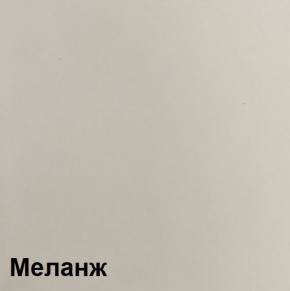 Меланж